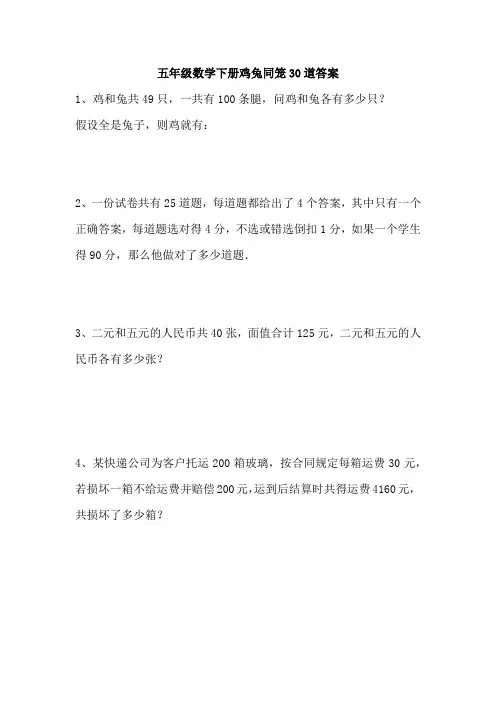 五年级数学下册鸡兔同笼30道答案

1、鸡和兔共49只，一共有100条腿，问鸡和兔各有多少只？

假设全是兔子，则鸡就有：

2、一份试卷共有25道题，每道题都给出了4个答案，其中只有一个正确答案，每道题选对得4分，不选或错选倒扣1分，如果一个学生得90分，那么他做对了多少道题.

3、二元和五元的人民币共40张，面值合计125元，二元和五元的人民币各有多少张？

4、某快递公司为客户托运200箱玻璃，按合同规定每箱运费30元，若损坏一箱不给运费并赔偿200元，运到后结算时共得运费4160元，共损坏了多少箱？